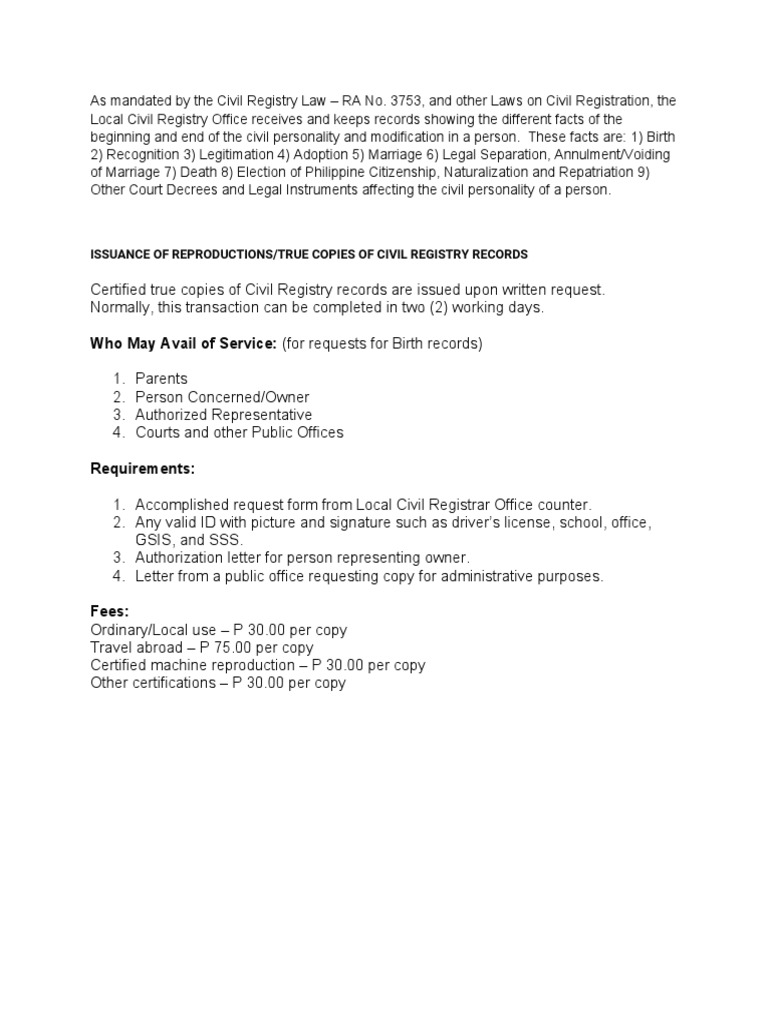 As mandated by the Civil Registry Law – RA No. 3753, and other Laws on Civil Registration, the Local Civil Registry Office receives and keeps records showing the different facts of the beginning and end of the civil personality and modification in a person. These facts are: 1) Birth 2) Recognition 3) Legitimation 4) Adoption 5) Marriage 6) Legal Separation, Annulment/Voiding of Marriage 7) Death 8) Election of Philippine Citizenship, Naturalization and Repatriation 9) Other Court Decrees and Legal Instruments affecting the civil personality of a person.

ISSUANCE OF REPRODUCTIONS/TRUE COPIES OF CIVIL REGISTRY RECORDS

Certified true copies of Civil Registry records are issued upon written request. Normally, this transaction can be completed in two (2) working days.

Who May Avail of Service: (for requests for Birth records)

1. Parents
2. Person Concerned/Owner
3. Authorized Representative
4. Courts and other Public Offices

Requirements:

1. Accomplished request form from Local Civil Registrar Office counter.
2. Any valid ID with picture and signature such as driver's license, school, office, GSIS, and SSS.
3. Authorization letter for person representing owner.
4. Letter from a public office requesting copy for administrative purposes.

Fees:
Ordinary/Local use – P 30.00 per copy
Travel abroad – P 75.00 per copy
Certified machine reproduction – P 30.00 per copy
Other certifications – P 30.00 per copy